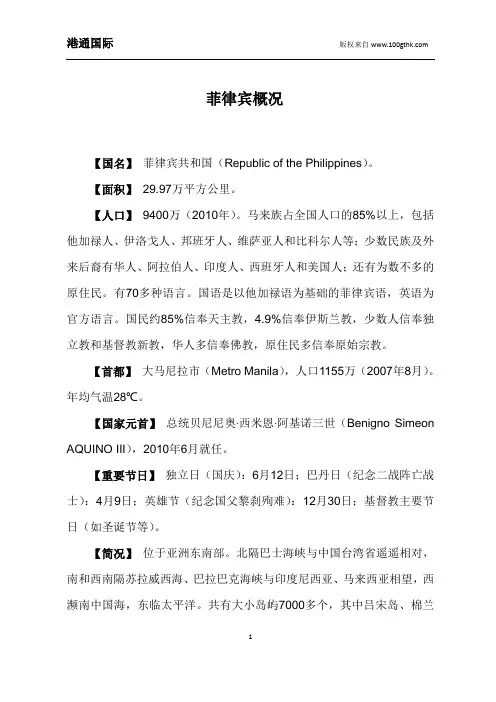 港通国际

版权来自 www.100gthk.com

菲律宾概况

【国名】 菲律宾共和国（Republic of the Philippines）。

【面积】 29.97万平方公里。

【人口】 9400万（2010年）。马来族占全国人口的85%以上，包括他加禄人、伊洛戈人、邦班牙人、维萨亚人和比科尔人等；少数民族及外来后裔有华人、阿拉伯人、印度人、西班牙人和美国人；还有为数不多的原住民。有70多种语言。国语是以他加禄语为基础的菲律宾语，英语为官方语言。国民约85%信奉天主教，4.9%信奉伊斯兰教，少数人信奉独立教和基督教新教，华人多信奉佛教，原住民多信奉原始宗教。

【首都】 大马尼拉市（Metro Manila），人口1155万（2007年8月）。年均气温28℃。

【国家元首】 总统贝尼尼奥·西米恩·阿基诺三世（Benigno Simeon AQUINO III），2010年6月就任。

【重要节日】 独立日（国庆）：6月12日；巴丹日（纪念二战阵亡战士）：4月9日；英雄节（纪念国父黎刹殉难）：12月30日；基督教主要节日（如圣诞节等）。

【简况】 位于亚洲东南部。北隔巴士海峡与中国台湾省遥遥相对，南和西南隔苏拉威西海、巴拉巴克海峡与印度尼西亚、马来西亚相望，西濒南中国海，东临太平洋。共有大小岛屿7000多个，其中吕宋岛、棉兰

1